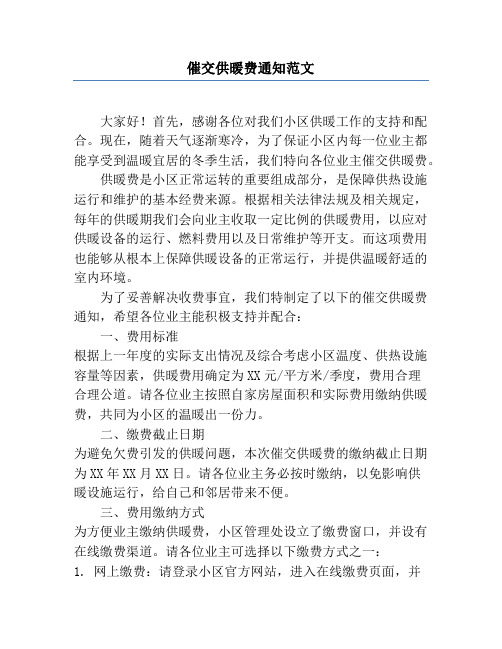 催交供暖费通知范文

大家好！首先，感谢各位对我们小区供暖工作的支持和配合。现在，随着天气逐渐寒冷，为了保证小区内每一位业主都能享受到温暖宜居的冬季生活，我们特向各位业主催交供暖费。

供暖费是小区正常运转的重要组成部分，是保障供热设施运行和维护的基本经费来源。根据相关法律法规及相关规定，每年的供暖期我们会向业主收取一定比例的供暖费用，以应对供暖设备的运行、燃料费用以及日常维护等开支。而这项费用也能够从根本上保障供暖设备的正常运行，并提供温暖舒适的室内环境。

为了妥善解决收费事宜，我们特制定了以下的催交供暖费通知，希望各位业主能积极支持并配合：

一、费用标准

根据上一年度的实际支出情况及综合考虑小区温度、供热设施容量等因素，供暖费用确定为XX元/平方米/季度，费用合理合理公道。请各位业主按照自家房屋面积和实际费用缴纳供暖费，共同为小区的温暖出一份力。

二、缴费截止日期

为避免欠费引发的供暖问题，本次催交供暖费的缴纳截止日期为XX年XX月XX日。请各位业主务必按时缴纳，以免影响供暖设施运行，给自己和邻居带来不便。

三、费用缴纳方式

为方便业主缴纳供暖费，小区管理处设立了缴费窗口，并设有在线缴费渠道。请各位业主可选择以下缴费方式之一：

1. 网上缴费：请登录小区官方网站，进入在线缴费页面，并